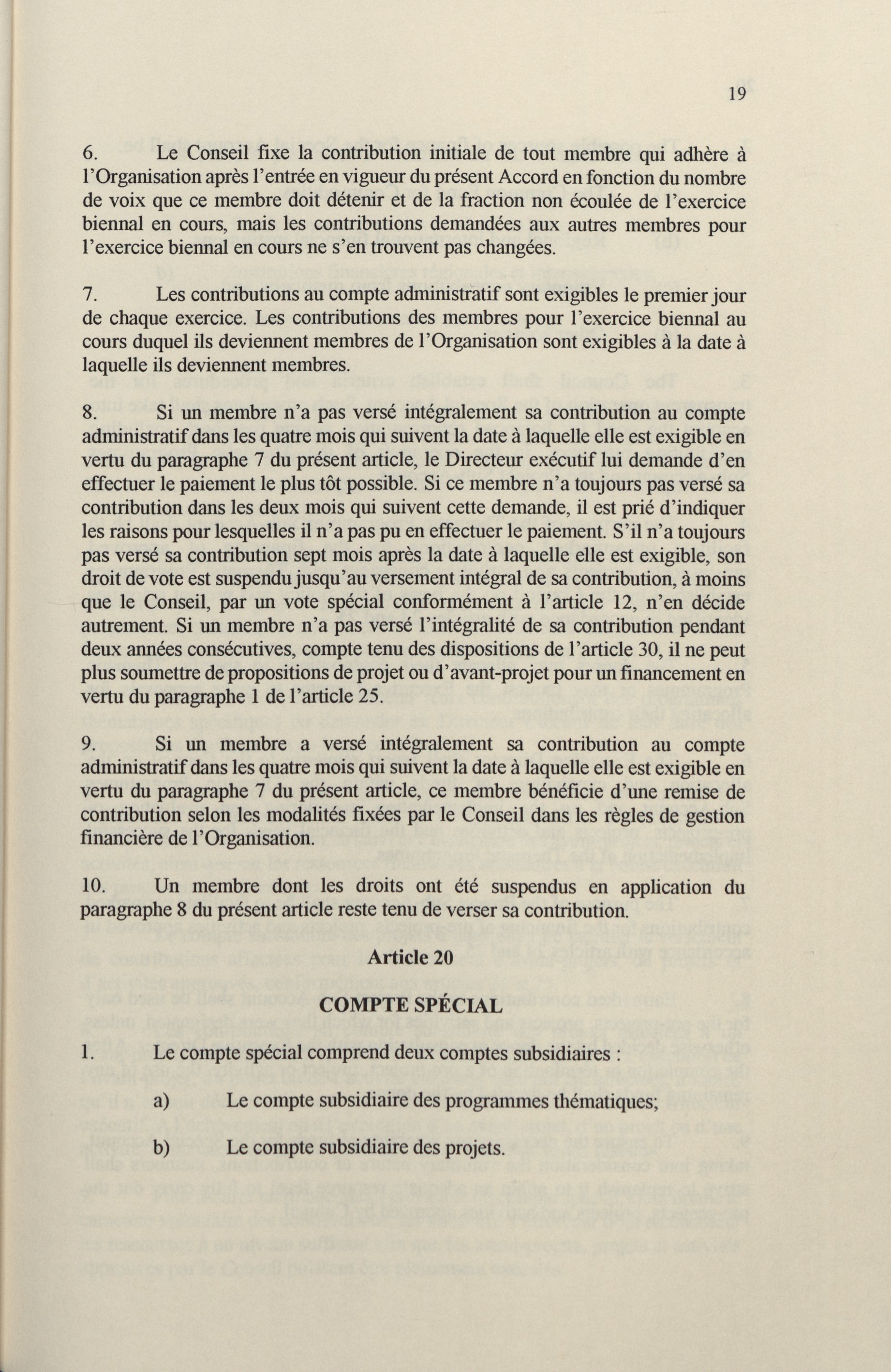 19

6. Le Conseil fixe la contribution initiale de tout membre qui adhère à l'Organisation après l'entrée en vigueur du présent Accord en fonction du nombre de voix que ce membre doit détenir et de la fraction non écoulée de l'exercice biennal en cours, mais les contributions demandées aux autres membres pour l'exercice biennal en cours ne s'en trouvent pas changées.

7. Les contributions au compte administratif sont exigibles le premier jour de chaque exercice. Les contributions des membres pour l'exercice biennal au cours duquel ils deviennent membres de l'Organisation sont exigibles à la date à laquelle ils deviennent membres.

8. Si un membre n'a pas versé intégralement sa contribution au compte administratif dans les quatre mois qui suivent la date à laquelle elle est exigible en vertu du paragraphe 7 du présent article, le Directeur exécutif lui demande d'en effectuer le paiement le plus tôt possible. Si ce membre n'a toujours pas versé sa contribution dans les deux mois qui suivent cette demande, il est prié d'indiquer les raisons pour lesquelles il n'a pas pu en effectuer le paiement. S'il n'a toujours pas versé sa contribution sept mois après la date à laquelle elle est exigible, son droit de vote est suspendu jusqu'au versement intégral de sa contribution, à moins que le Conseil, par un vote spécial conformément à l'article 12, n'en décide autrement. Si un membre n'a pas versé l'intégralité de sa contribution pendant deux années consécutives, compte tenu des dispositions de l'article 30, il ne peut plus soumettre de propositions de projet ou d'avant-projet pour un financement en vertu du paragraphe 1 de l'article 25.

9. Si un membre a versé intégralement sa contribution au compte administratif dans les quatre mois qui suivent la date à laquelle elle est exigible en vertu du paragraphe 7 du présent article, ce membre bénéficie d'une remise de contribution selon les modalités fixées par le Conseil dans les règles de gestion financière de l'Organisation.

10. Un membre dont les droits ont été suspendus en application du paragraphe 8 du présent article reste tenu de verser sa contribution.

Article 20

COMPTE SPÉCIAL

1. Le compte spécial comprend deux comptes subsidiaires :

a) Le compte subsidiaire des programmes thématiques;

b) Le compte subsidiaire des projets.